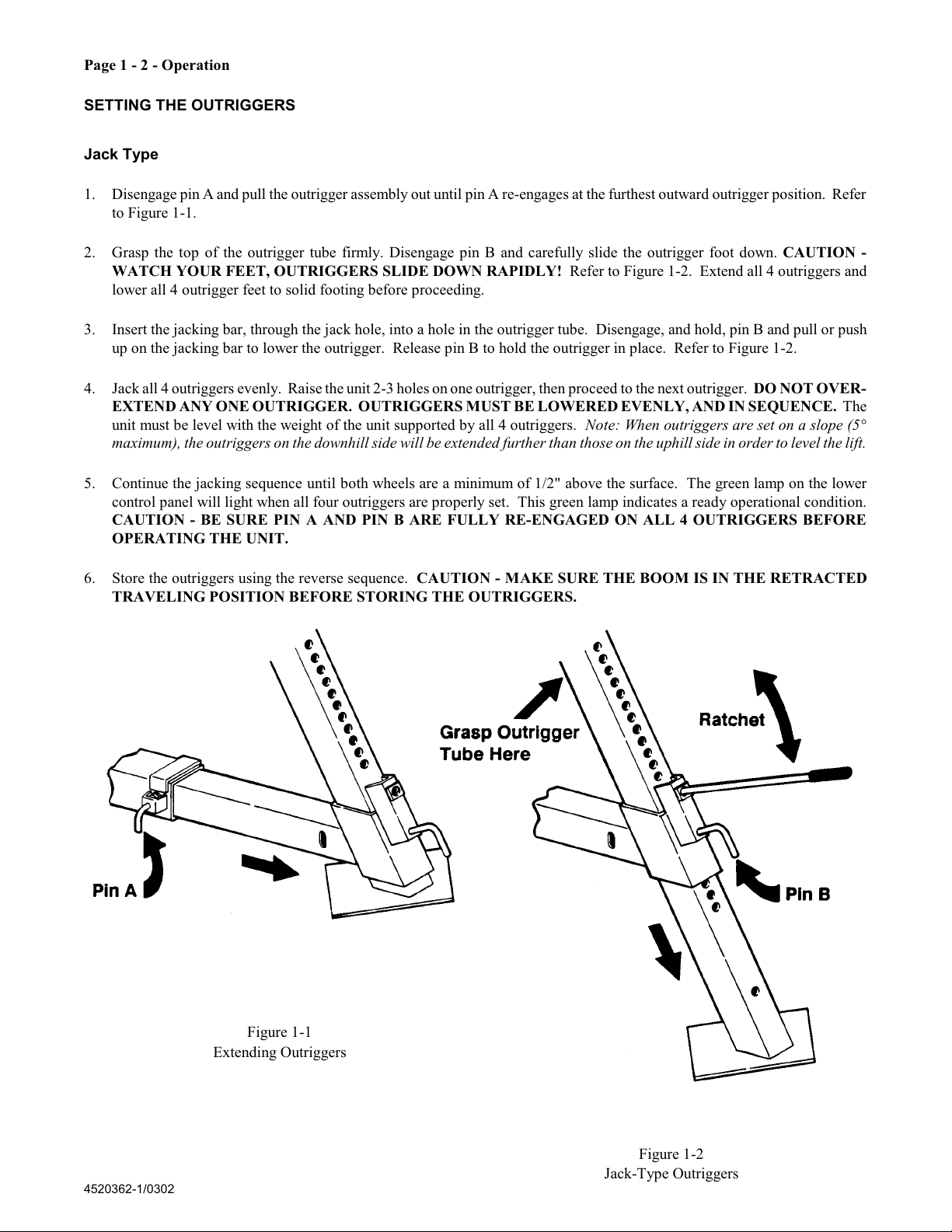 Page 1 - 2 - Operation

SETTING THE OUTRIGGERS

Jack Type

1. Disengage pin A and pull the outrigger assembly out until pin A re-engages at the furthest outward outrigger position. Refer to Figure 1-1.

2. Grasp the top of the outrigger tube firmly. Disengage pin B and carefully slide the outrigger foot down. CAUTION - WATCH YOUR FEET, OUTRIGGERS SLIDE DOWN RAPIDLY! Refer to Figure 1-2. Extend all 4 outriggers and lower all 4 outrigger feet to solid footing before proceeding.

3. Insert the jacking bar, through the jack hole, into a hole in the outrigger tube. Disengage, and hold, pin B and pull or push up on the jacking bar to lower the outrigger. Release pin B to hold the outrigger in place. Refer to Figure 1-2.

4. Jack all 4 outriggers evenly. Raise the unit 2-3 holes on one outrigger, then proceed to the next outrigger. DO NOT OVER-EXTEND ANY ONE OUTRIGGER. OUTRIGGERS MUST BE LOWERED EVENLY, AND IN SEQUENCE. The unit must be level with the weight of the unit supported by all 4 outriggers. Note: When outriggers are set on a slope (5° maximum), the outriggers on the downhill side will be extended further than those on the uphill side in order to level the lift.

5. Continue the jacking sequence until both wheels are a minimum of 1/2" above the surface. The green lamp on the lower control panel will light when all four outriggers are properly set. This green lamp indicates a ready operational condition. CAUTION - BE SURE PIN A AND PIN B ARE FULLY RE-ENGAGED ON ALL 4 OUTRIGGERS BEFORE OPERATING THE UNIT.

6. Store the outriggers using the reverse sequence. CAUTION - MAKE SURE THE BOOM IS IN THE RETRACTED TRAVELING POSITION BEFORE STORING THE OUTRIGGERS.

Pin A

Figure 1-1
Extending Outriggers

Grasp Outrigger Tube Here

Ratchet

Pin B

Figure 1-2
Jack-Type Outriggers

4520362-1/0302